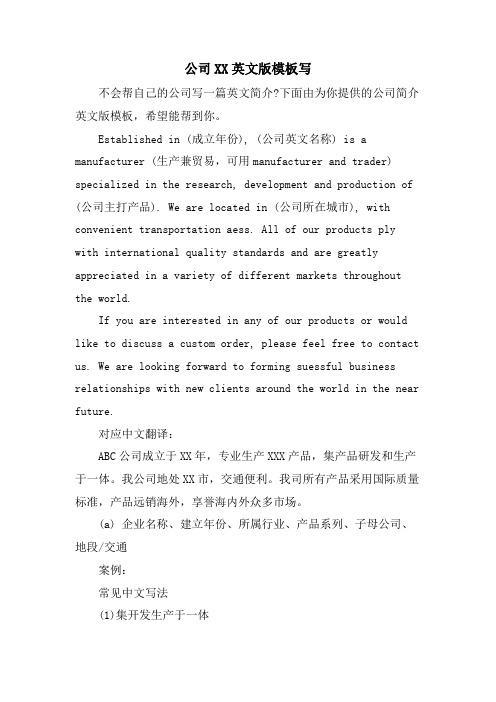 公司XX英文版模板写

不会帮自己的公司写一篇英文简介?下面由为你提供的公司简介英文版模板，希望能帮到你。

Established in (成立年份), (公司英文名称) is a manufacturer (生产兼贸易，可用manufacturer and trader) specialized in the research, development and production of (公司主打产品). We are located in (公司所在城市), with convenient transportation aess. All of our products ply with international quality standards and are greatly appreciated in a variety of different markets throughout the world.

If you are interested in any of our products or would like to discuss a custom order, please feel free to contact us. We are looking forward to forming suessful business relationships with new clients around the world in the near future.

对应中文翻译:

ABC公司成立于XX年，专业生产XXX产品，集产品研发和生产于一体。我公司地处XX市，交通便利。我司所有产品采用国际质量标准，产品远销海外，享誉海内外众多市场。

(a) 企业名称、建立年份、所属行业、产品系列、子母公司、地段/交通

案例:

常见中文写法

(1)集开发生产于一体